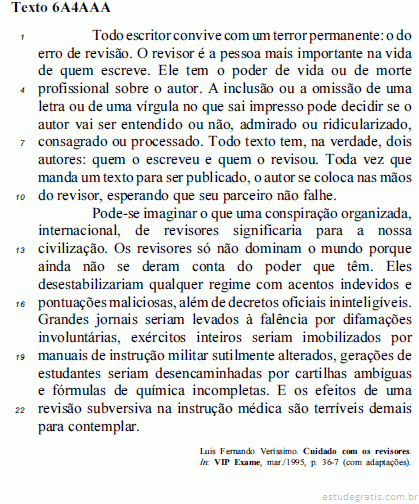 Texto 6A4AAA

1 Todo escritor convive com um terror permanente: o do erro de revisão. O revisor é a pessoa mais importante na vida de quem escreve. Ele tem o poder de vida ou de morte 4 profissional sobre o autor. A inclusão ou a omissão de uma letra ou de uma vírgula no que sai impresso pode decidir se o autor vai ser entendido ou não, admirado ou ridicularizado, 7 consagrado ou processado. Todo texto tem, na verdade, dois autores: quem o escreveu e quem o revisou. Toda vez que manda um texto para ser publicado, o autor se coloca nas mãos 10 do revisor, esperando que seu parceiro não falhe.

Pode-se imaginar o que uma conspiração organizada, internacional, de revisores significaria para a nossa 13 civilização. Os revisores só não dominam o mundo porque ainda não se deram conta do poder que têm. Eles desestabilizariam qualquer regime com acentos indevidos e 16 pontuações maliciosas, além de decretos oficiais ininteligíveis. Grandes jornais seriam levados à falência por difamações involuntárias, exércitos inteiros seriam imobilizados por 19 manuais de instrução militar sutilmente alterados, gerações de estudantes seriam desencaminhadas por cartilhas ambíguas e fórmulas de química incompletas. E os efeitos de uma 22 revisão subversiva na instrução médica são terríveis demais para contemplar.

Luis Fernando Verissimo. Cuidado com os revisores. In: VIP Exame, mar./1995, p. 36-7 (com adaptações).

estudegratis.com.br